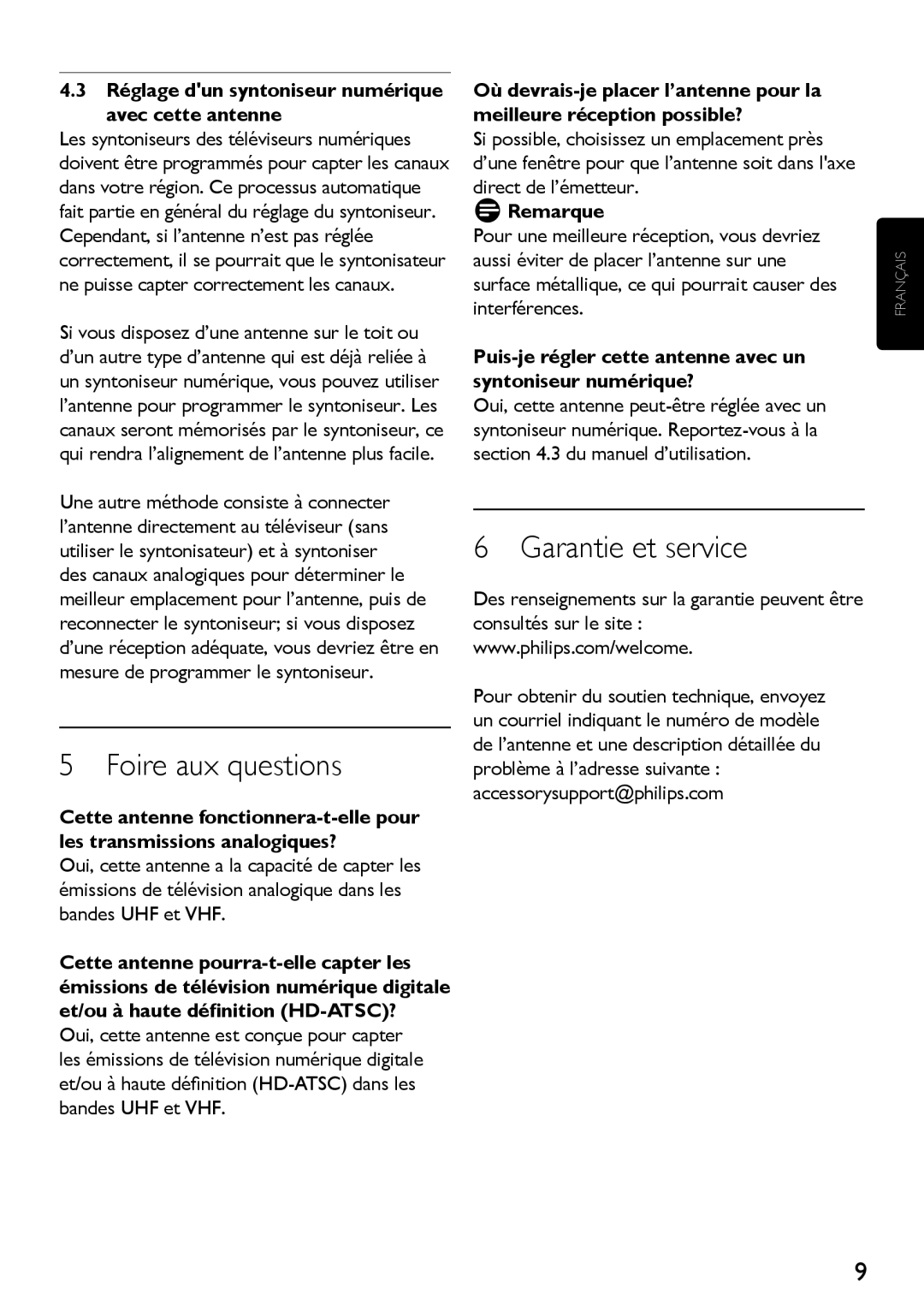 4.3 Réglage d'un syntoniseur numérique avec cette antenne

Les syntoniseurs des téléviseurs numériques doivent être programmés pour capter les canaux dans votre région. Ce processus automatique fait partie en général du réglage du syntoniseur. Cependant, si l'antenne n'est pas réglée correctement, il se pourrait que le syntonisateur ne puisse capter correctement les canaux.

Si vous disposez d'une antenne sur le toit ou d'un autre type d'antenne qui est déjà reliée à un syntoniseur numérique, vous pouvez utiliser l'antenne pour programmer le syntoniseur. Les canaux seront mémorisés par le syntoniseur, ce qui rendra l'alignement de l'antenne plus facile.

Une autre méthode consiste à connecter l'antenne directement au téléviseur (sans utiliser le syntonisateur) et à syntoniser des canaux analogiques pour déterminer le meilleur emplacement pour l'antenne, puis de reconnecter le syntoniseur; si vous disposez d'une réception adéquate, vous devriez être en mesure de programmer le syntoniseur.

5 Foire aux questions

Cette antenne fonctionnera-t-elle pour les transmissions analogiques?

Oui, cette antenne a la capacité de capter les émissions de télévision analogique dans les bandes UHF et VHF.

Cette antenne pourra-t-elle capter les émissions de télévision numérique digitale et/ou à haute définition (HD-ATSC)?

Oui, cette antenne est conçue pour capter les émissions de télévision numérique digitale et/ou à haute définition (HD-ATSC) dans les bandes UHF et VHF.

Où devrais-je placer l'antenne pour la meilleure réception possible?

Si possible, choisissez un emplacement près d'une fenêtre pour que l'antenne soit dans l'axe direct de l'émetteur.

Remarque

Pour une meilleure réception, vous devriez aussi éviter de placer l'antenne sur une surface métallique, ce qui pourrait causer des interférences.

Puis-je régler cette antenne avec un syntoniseur numérique?

Oui, cette antenne peut-être réglée avec un syntoniseur numérique. Reportez-vous à la section 4.3 du manuel d'utilisation.

6 Garantie et service

Des renseignements sur la garantie peuvent être consultés sur le site : www.philips.com/welcome.

Pour obtenir du soutien technique, envoyez un courriel indiquant le numéro de modèle de l'antenne et une description détaillée du problème à l'adresse suivante : accessorysupport@philips.com

FRANÇAIS

9